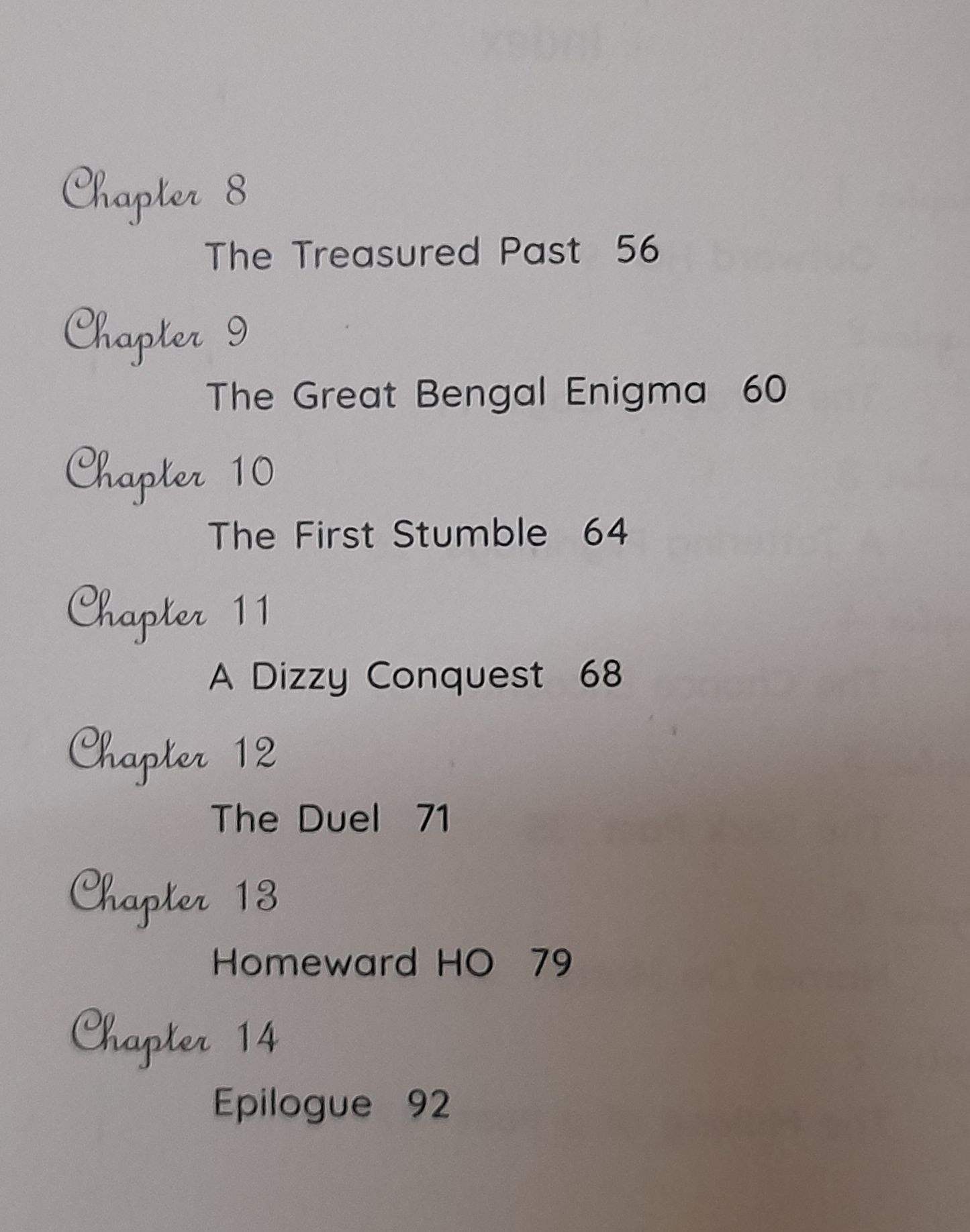 Chapter 8

The Treasured Past 56

Chapter 9

The Great Bengal Enigma 60

Chapter 10

The First Stumble 64

Chapter 11

A Dizzy Conquest 68

Chapter 12

The Duel 71

Chapter 13

Homeward HO 79

Chapter 14

Epilogue 92